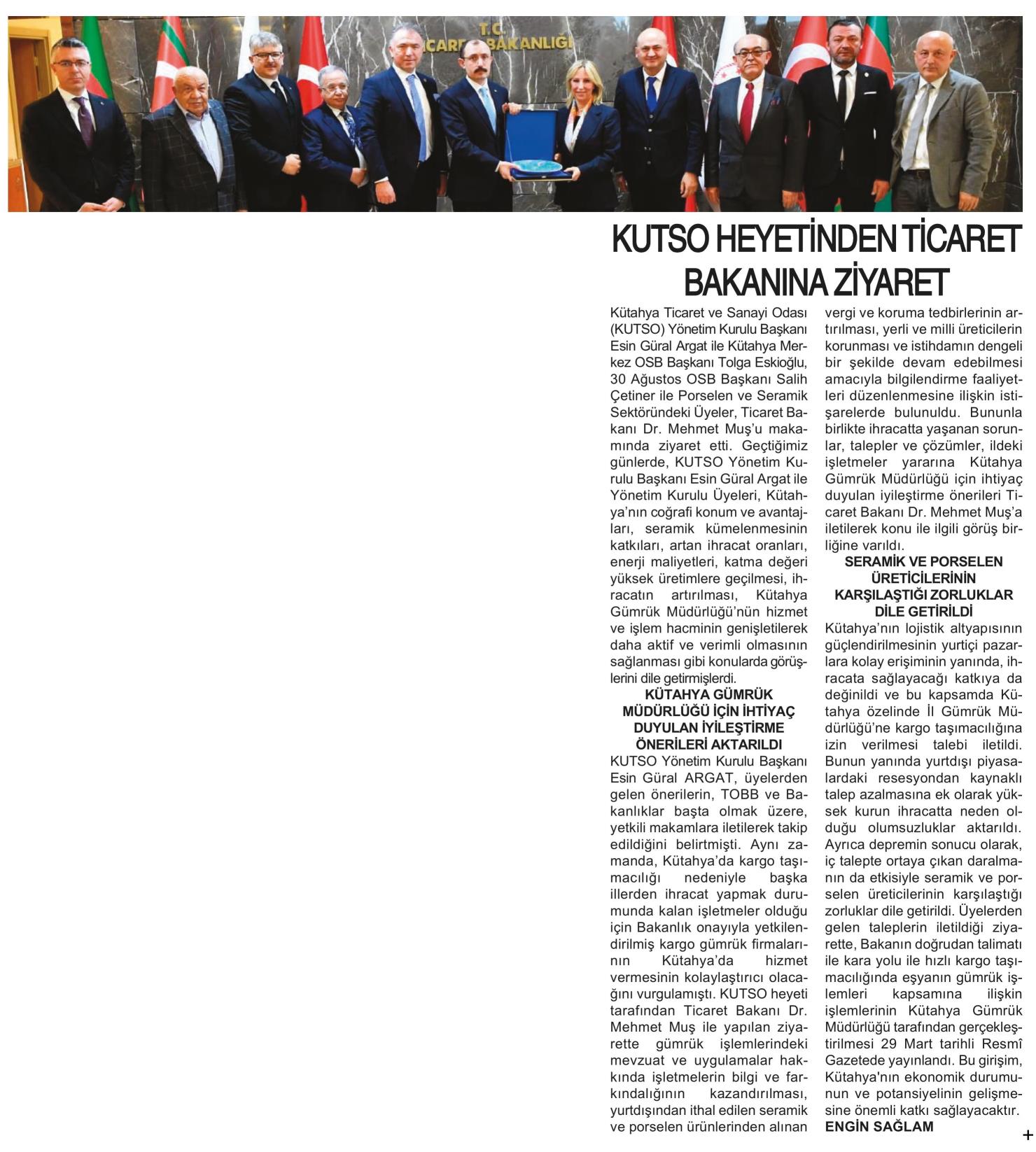 T.C.
TİCARET BAKANLIĞI

KUTSO HEYETİNDEN TİCARET BAKANINA ZİYARET

Kütahya Ticaret ve Sanayi Odası (KUTSO) Yönetim Kurulu Başkanı Esin Güral Argat ile Kütahya Merkez OSB Başkanı Tolga Eskioğlu, 30 Ağustos OSB Başkanı Salih Çetiner ile Porselen ve Seramik Sektöründeki Üyeler, Ticaret Bakanı Dr. Mehmet Muş'u makamında ziyaret etti. Geçtiğimiz günlerde, KUTSO Yönetim Kurulu Başkanı Esin Güral Argat ile Yönetim Kurulu Üyeleri, Kütahya'nın coğrafi konum ve avantajları, seramik kümelenmesinin katkıları, artan ihracat oranları, enerji maliyetleri, katma değeri yüksek üretimlere geçilmesi, ihracatın artırılması, Kütahya Gümrük Müdürlüğü'nün hizmet ve işlem hacminin genişletilerek daha aktif ve verimli olmasının sağlanması gibi konularda görüşlerini dile getirmişlerdi.

KÜTAHYA GÜMRÜK MÜDÜRLÜĞÜ İÇİN İHTİYAÇ DUYULAN İYİLEŞTİRME ÖNERİLERİ AKTARILDI

KUTSO Yönetim Kurulu Başkanı Esin Güral ARGAT, üyelerden gelen önerilerin, TOBB ve Bakanlıklar başta olmak üzere, yetkili makamlara iletilerek takip edildiğini belirtmişti. Aynı zamanda, Kütahya'da kargo taşımacılığı nedeniyle başka illerden ihracat yapmak durumunda kalan işletmeler olduğu için Bakanlık onayıyla yetkilendirilmiş kargo gümrük firmalarının Kütahya'da hizmet vermesinin kolaylaştırıcı olacağını vurgulamıştı. KUTSO heyeti tarafından Ticaret Bakanı Dr. Mehmet Muş ile yapılan ziyarette gümrük işlemlerindeki mevzuat ve uygulamalar hakkında işletmelerin bilgi ve farkındalığının kazandırılması, yurtdışından ithal edilen seramik ve porselen ürünlerinden alınan vergi ve koruma tedbirlerinin artırılması, yerli ve milli üreticilerin korunması ve istihdamın dengeli bir şekilde devam edebilmesi amacıyla bilgilendirme faaliyetleri düzenlenmesine ilişkin istişarelerde bulunuldu. Bununla birlikte ihracatta yaşanan sorunlar, talepler ve çözümler, ildeki işletmeler yararına Kütahya Gümrük Müdürlüğü için ihtiyaç duyulan iyileştirme önerileri Ticaret Bakanı Dr. Mehmet Muş'a iletilerek konu ile ilgili görüş birliğine varıldı.

SERAMİK VE PORSELEN ÜRETİCİLERİNİN KARŞILAŞTIĞI ZORLUKLAR DİLE GETİRİLDİ

Kütahya'nın lojistik altyapısının güçlendirilmesinin yurtiçi pazarlara kolay erişiminin yanında, ihracata sağlayacağı katkıya da değinildi ve bu kapsamda Kütahya özelinde İl Gümrük Müdürlüğü'ne kargo taşımacılığına izin verilmesi talebi iletildi. Bunun yanında yurtdışı piyasalardaki resesyondan kaynaklı talep azalmasına ek olarak yüksek kurun ihracatta neden olduğu olumsuzluklar aktarıldı. Ayrıca depremin sonucu olarak, iç talepte ortaya çıkan daralmanın da etkisiyle seramik ve porselen üreticilerinin karşılaştığı zorluklar dile getirildi. Üyelerden gelen taleplerin iletildiği ziyarette, Bakanın doğrudan talimatı ile kara yolu ile hızlı kargo taşımacılığında eşyanın gümrük işlemleri kapsamına ilişkin işlemlerinin Kütahya Gümrük Müdürlüğü tarafından gerçekleştirilmesi 29 Mart tarihli Resmî Gazetede yayınlandı. Bu girişim, Kütahya'nın ekonomik durumunun ve potansiyelinin gelişmesine önemli katkı sağlayacaktır.
ENGİN SAĞLAM